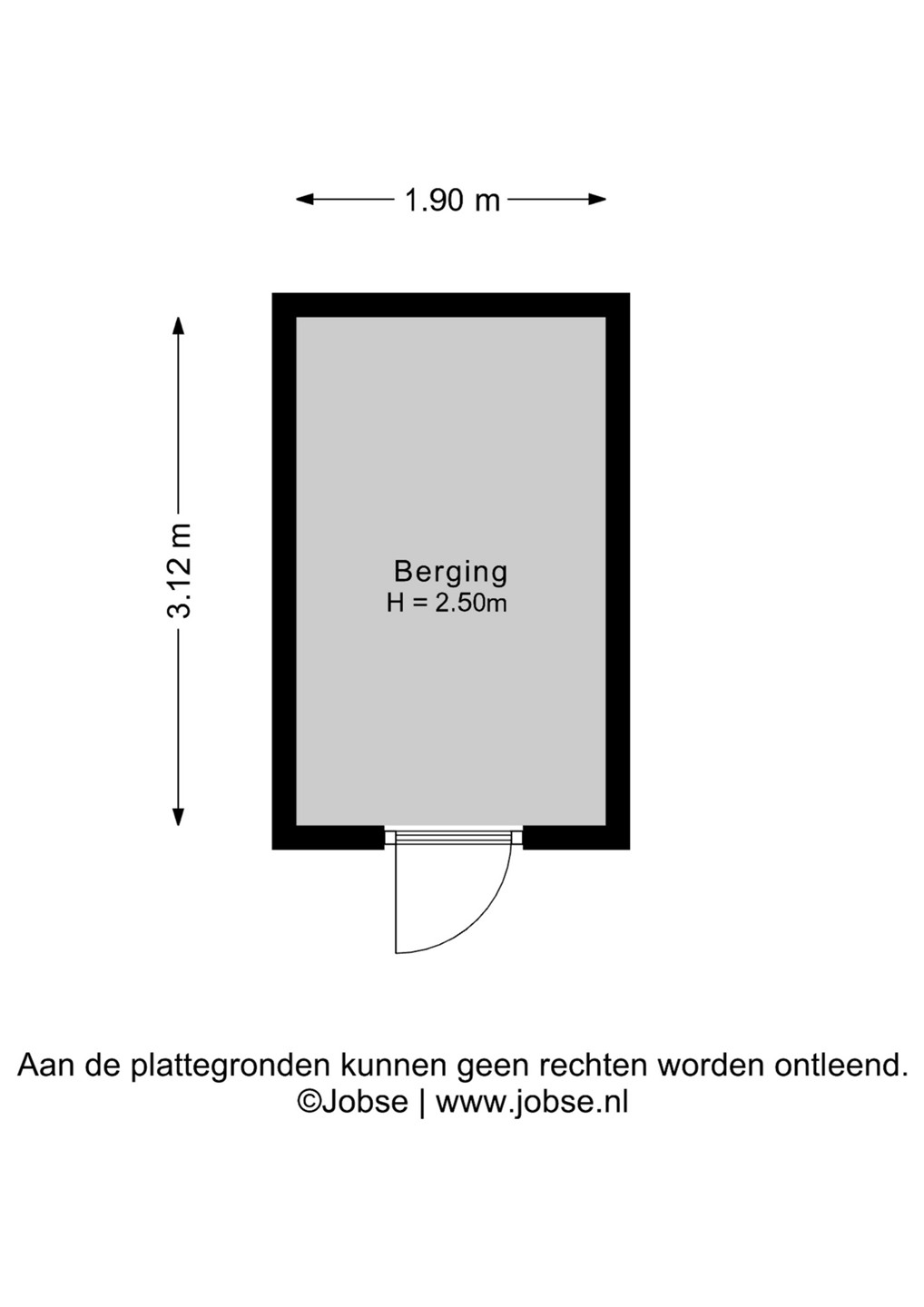 1.90 m

3.12 m

Berging
H = 2.50m

Aan de plattegronden kunnen geen rechten worden ontleend.
©Jobse | www.jobse.nl